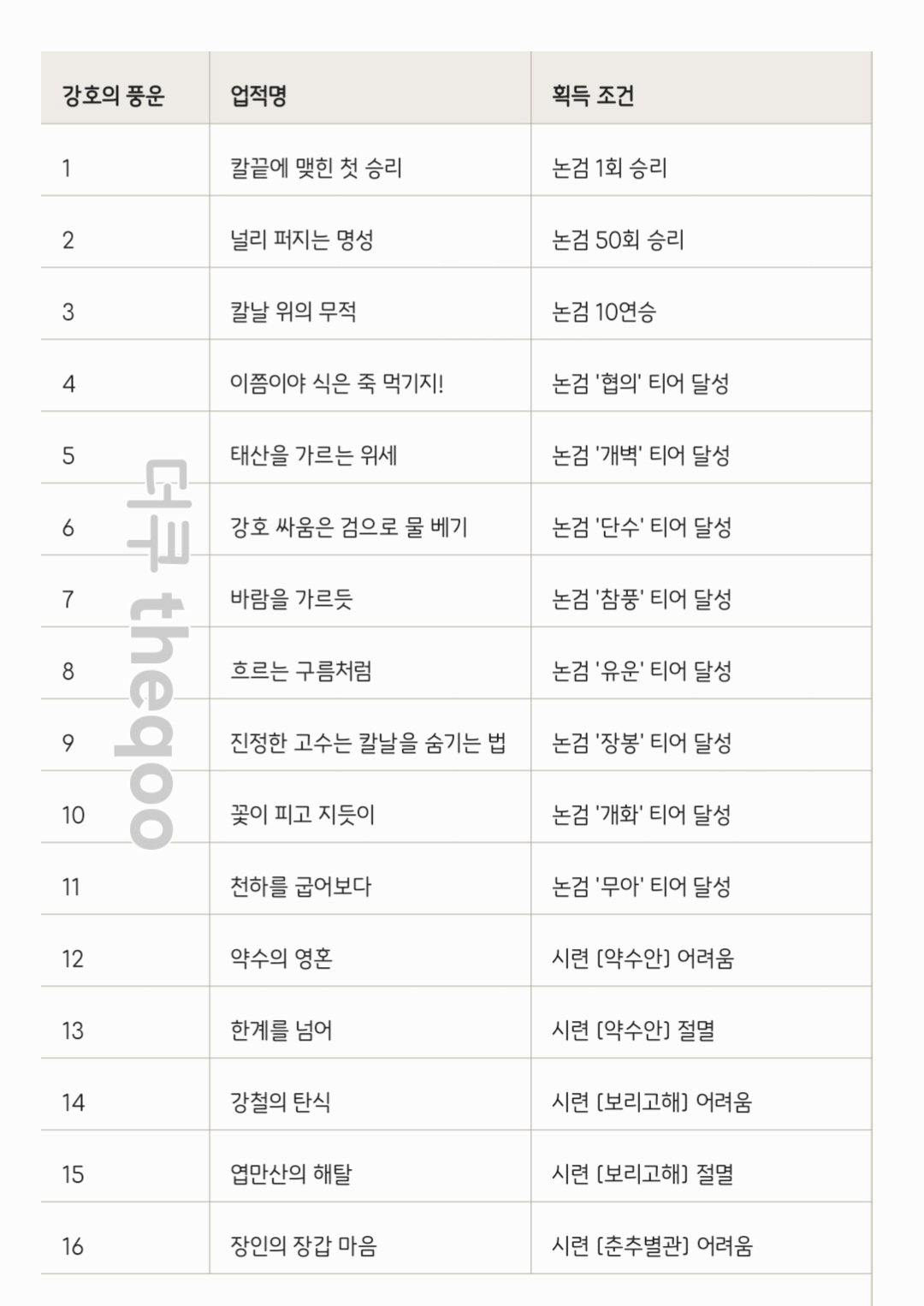 | 강호의 풍운 | 업적명 | 획득 조건 |
|---|---|---|
| 1 | 칼끝에 맺힌 첫 승리 | 논검 1회 승리 |
| 2 | 널리 퍼지는 명성 | 논검 50회 승리 |
| 3 | 칼날 위의 무적 | 논검 10연승 |
| 4 | 이쯤이야 식은 죽 먹기지! | 논검 '협의' 티어 달성 |
| 5 | 태산을 가르는 위세 | 논검 '개벽' 티어 달성 |
| 6 | 강호 싸움은 검으로 물 베기 | 논검 '단수' 티어 달성 |
| 7 | 바람을 가르듯 | 논검 '참풍' 티어 달성 |
| 8 | 흐르는 구름처럼 | 논검 '유운' 티어 달성 |
| 9 | 진정한 고수는 칼날을 숨기는 법 | 논검 '장봉' 티어 달성 |
| 10 | 꽃이 피고 지듯이 | 논검 '개화' 티어 달성 |
| 11 | 천하를 굽어보다 | 논검 '무아' 티어 달성 |
| 12 | 약수의 영혼 | 시련 [약수안] 어려움 |
| 13 | 한계를 넘어 | 시련 [약수안] 절멸 |
| 14 | 강철의 탄식 | 시련 [보리고해] 어려움 |
| 15 | 엽만산의 해탈 | 시련 [보리고해] 절멸 |
| 16 | 장인의 장갑 마음 | 시련 [춘추별관] 어려움 |

더쿠 theqoo